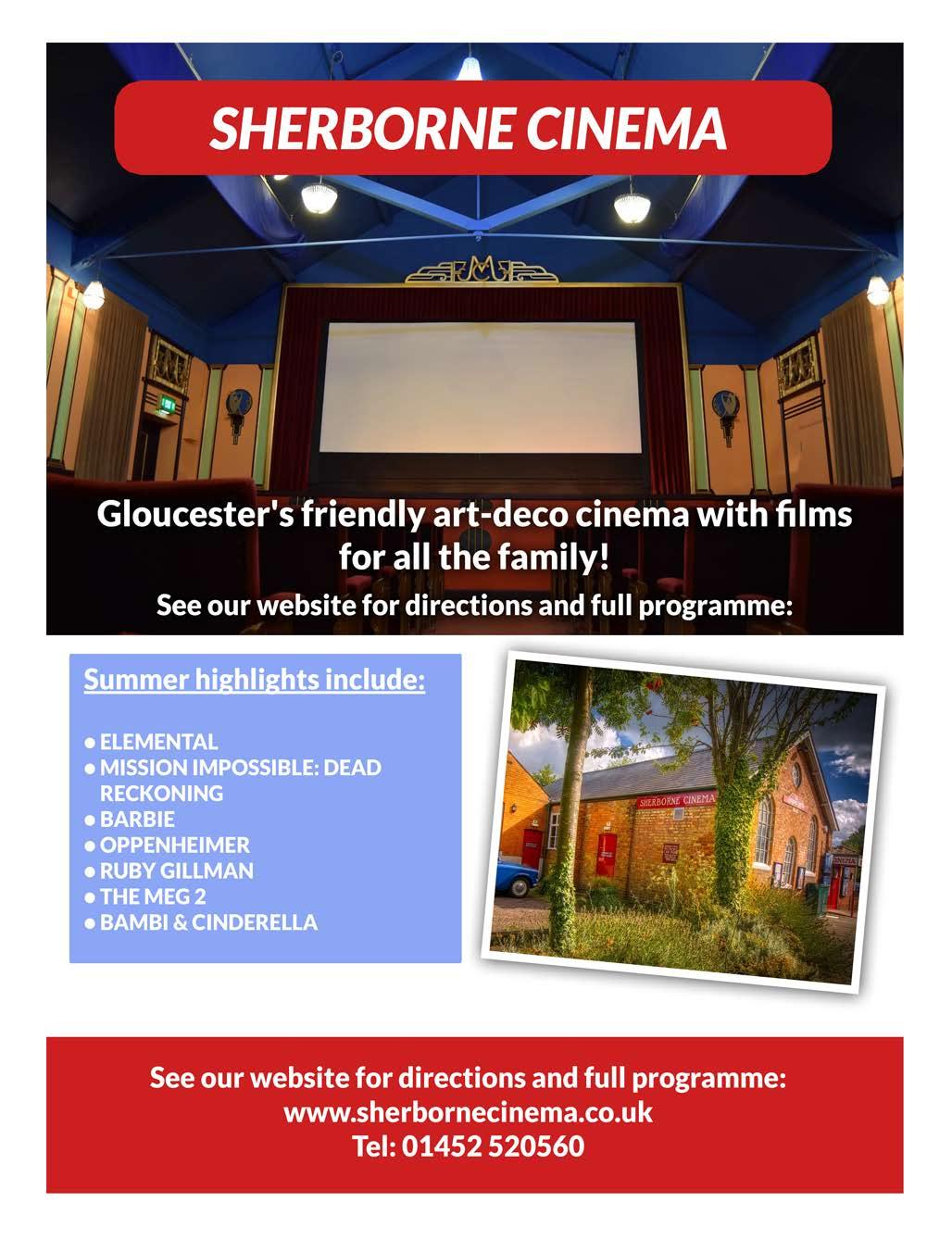 SHERBORNE CINEMA

Gloucester's friendly art-deco cinema with films for all the family!

See our website for directions and full programme:

Summer highlights include:

• ELEMENTAL
• MISSION IMPOSSIBLE: DEAD RECKONING
• BARBIE
• OPPENHEIMER
• RUBY GILLMAN
• THE MEG 2
• BAMBI & CINDERELLA

SHERBORNE CINEMA

See our website for directions and full programme:
www.sherbornecinema.co.uk
Tel: 01452 520560